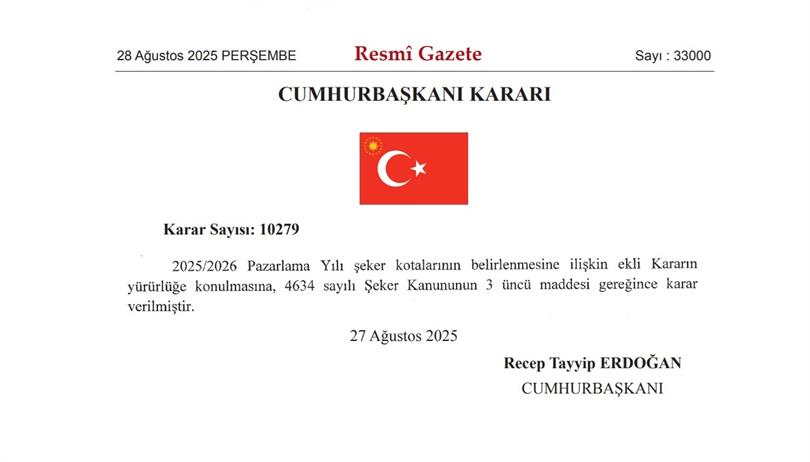 28 Ağustos 2025 PERŞEMBE Resmî Gazete Sayı : 33000

CUMHURBAŞKANI KARARI

Karar Sayısı: 10279

2025/2026 Pazarlama Yılı şeker kotalarının belirlenmesine ilişkin ekli Kararın yürürlüğe konulmasına, 4634 sayılı Şeker Kanununun 3 üncü maddesi gereğince karar verilmiştir.

27 Ağustos 2025

Recep Tayyip ERDOĞAN
CUMHURBAŞKANI